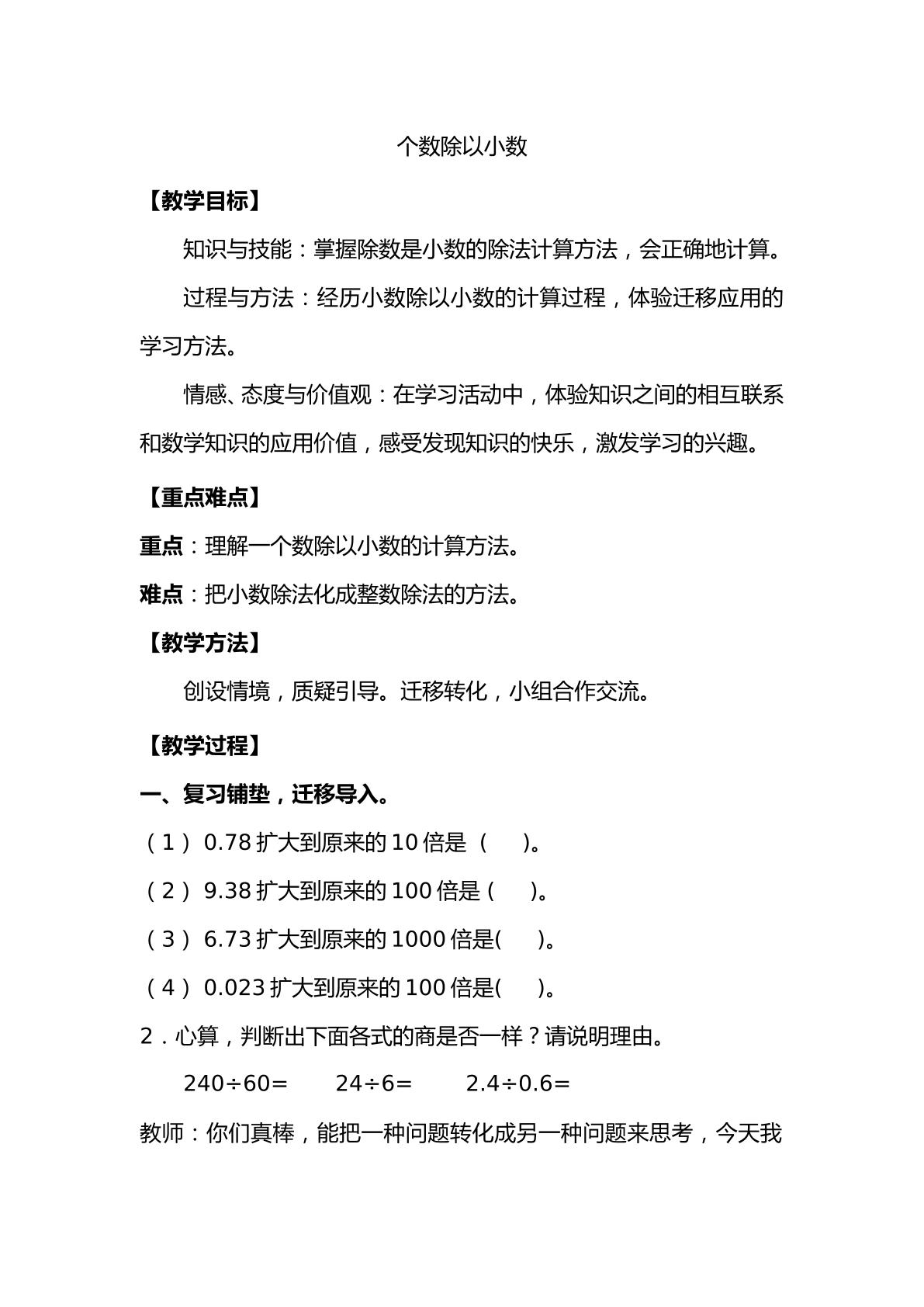 个数除以小数

【教学目标】

知识与技能：掌握除数是小数的除法计算方法，会正确地计算。

过程与方法：经历小数除以小数的计算过程，体验迁移应用的学习方法。

情感、态度与价值观：在学习活动中，体验知识之间的相互联系和数学知识的应用价值，感受发现知识的快乐，激发学习的兴趣。

【重点难点】

重点：理解一个数除以小数的计算方法。

难点：把小数除法化成整数除法的方法。

【教学方法】

创设情境，质疑引导。迁移转化，小组合作交流。

【教学过程】

一、复习铺垫，迁移导入。

（1）0.78扩大到原来的10倍是（ ）。

（2）9.38扩大到原来的100倍是（ ）。

（3）6.73扩大到原来的1000倍是( )。

（4）0.023扩大到原来的100倍是( )。

2．心算，判断出下面各式的商是否一样？请说明理由。

$240÷60=$  $24÷6=$  $2.4÷0.6=$

教师：你们真棒，能把一种问题转化成另一种问题来思考，今天我